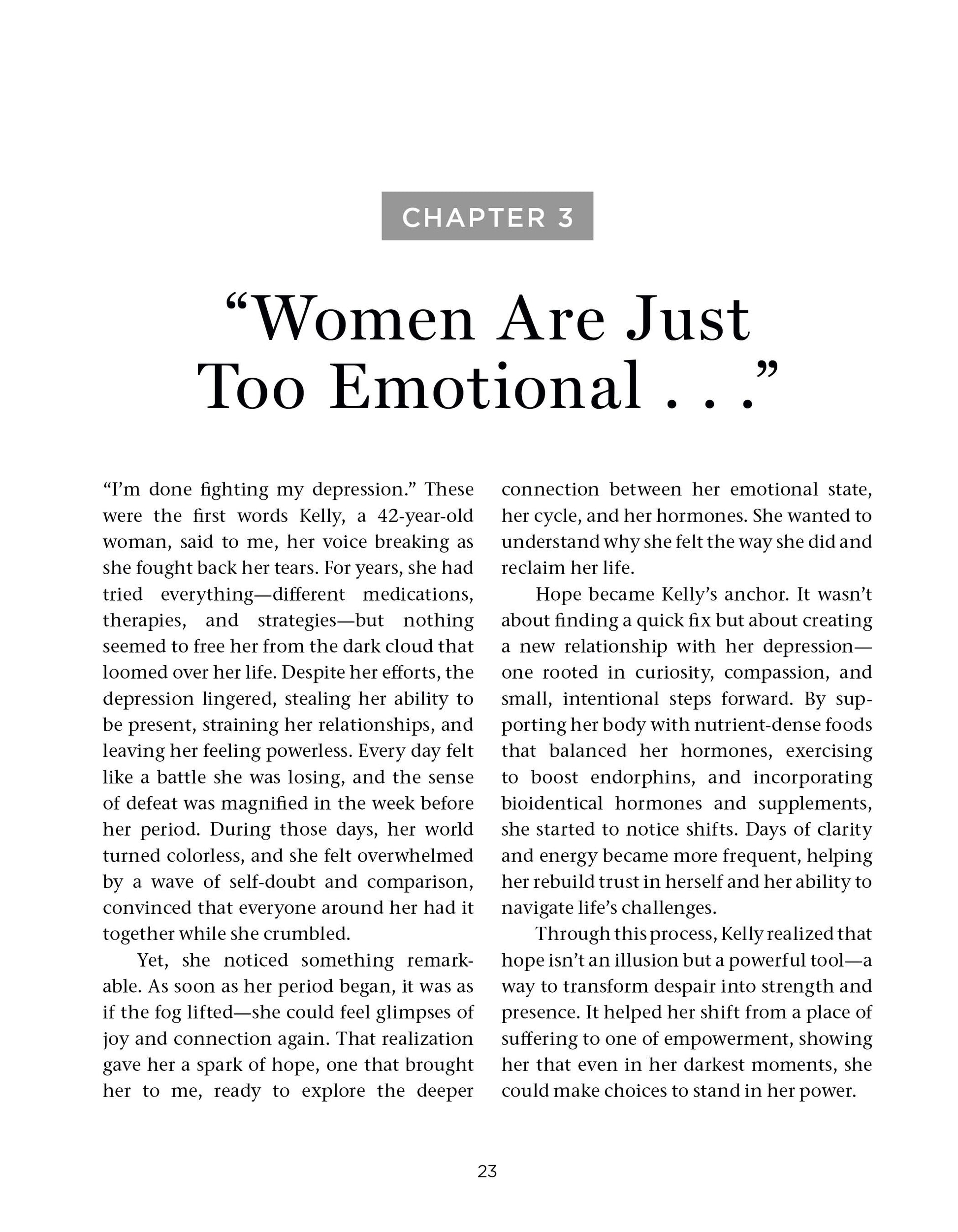 CHAPTER 3

"Women Are Just Too Emotional . . ."

"I'm done fighting my depression." These were the first words Kelly, a 42-year-old woman, said to me, her voice breaking as she fought back her tears. For years, she had tried everything—different medications, therapies, and strategies—but nothing seemed to free her from the dark cloud that loomed over her life. Despite her efforts, the depression lingered, stealing her ability to be present, straining her relationships, and leaving her feeling powerless. Every day felt like a battle she was losing, and the sense of defeat was magnified in the week before her period. During those days, her world turned colorless, and she felt overwhelmed by a wave of self-doubt and comparison, convinced that everyone around her had it together while she crumbled.

Yet, she noticed something remarkable. As soon as her period began, it was as if the fog lifted—she could feel glimpses of joy and connection again. That realization gave her a spark of hope, one that brought her to me, ready to explore the deeper connection between her emotional state, her cycle, and her hormones. She wanted to understand why she felt the way she did and reclaim her life.

Hope became Kelly's anchor. It wasn't about finding a quick fix but about creating a new relationship with her depression—one rooted in curiosity, compassion, and small, intentional steps forward. By supporting her body with nutrient-dense foods that balanced her hormones, exercising to boost endorphins, and incorporating bioidentical hormones and supplements, she started to notice shifts. Days of clarity and energy became more frequent, helping her rebuild trust in herself and her ability to navigate life's challenges.

Through this process, Kelly realized that hope isn't an illusion but a powerful tool—a way to transform despair into strength and presence. It helped her shift from a place of suffering to one of empowerment, showing her that even in her darkest moments, she could make choices to stand in her power.

23